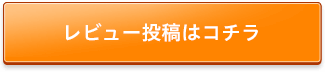 レビュー投稿はコチラ